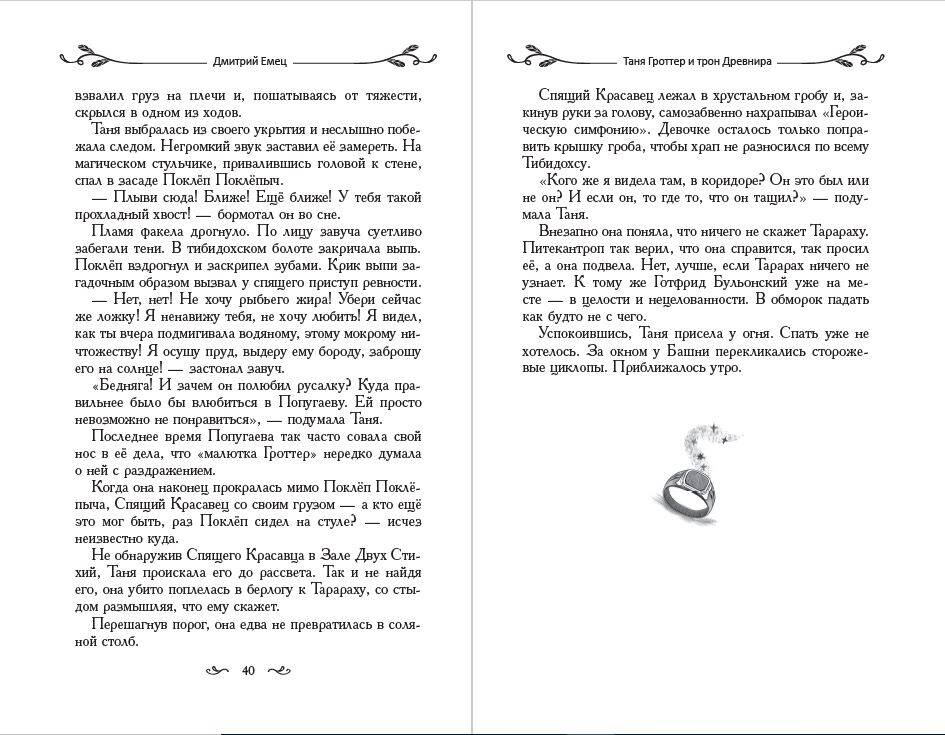 Дмитрий Емец

взвалил груз на плечи и, пошатываясь от тяжести, скрылся в одном из ходов.

Таня выбралась из своего укрытия и неслышно побежала следом. Негромкий звук заставил её замереть. На магическом стульчике, привалившись головой к стене, спал в засаде Поклёп Поклёпыч.

— Плыви сюда! Ближе! Ещё ближе! У тебя такой прохладный хвост! — бормотал он во сне.

Пламя факела дрогнуло. По лицу завуча суетливо забегали тени. В тибидохском болоте закричала выпь. Поклёп вздрогнул и заскрипел зубами. Крик выпи загадочным образом вызвал у спящего приступ ревности.

— Нет, нет! Не хочу рыбьего жира! Убери сейчас же ложку! Я ненавижу тебя, не хочу любить! Я видел, как ты вчера подмигивала водяному, этому мокрому ничтожеству! Я осушу пруд, выдеру ему бороду, заброшу его на солнце! — застонал завуч.

«Бедняга! И зачем он полюбил русалку? Куда правильнее было бы влюбиться в Попугаеву. Ей просто невозможно не понравиться», — подумала Таня.

Последнее время Попугаева так часто совала свой нос в её дела, что «малютка Гроттер» нередко думала о ней с раздражением.

Когда она наконец прокралась мимо Поклёп Поклёпыча, Спящий Красавец со своим грузом — а кто ещё это мог быть, раз Поклёп сидел на стуле? — исчез неизвестно куда.

Не обнаружив Спящего Красавца в Зале Двух Стихий, Таня проискала его до рассвета. Так и не найдя его, она убито поплелась в берлогу к Тарараху, со стыдом размышляя, что ему скажет.

Перешагнув порог, она едва не превратилась в соляной столб.

40

Таня Гроттер и трон Древнира

Спящий Красавец лежал в хрустальном гробу и, закинув руки за голову, самозабвенно нахрапывал «Героическую симфонию». Девочке осталось только поправить крышку гроба, чтобы храп не разносился по всему Тибидохсу.

«Кого же я видела там, в коридоре? Он это был или не он? И если он, то где то, что он тащил?» — подумала Таня.

Внезапно она поняла, что ничего не скажет Тарараху. Питекантроп так верил, что она справится, так просил её, а она подвела. Нет, лучше, если Тарарах ничего не узнает. К тому же Готфрид Бульонский уже на месте — в целости и нецелованности. В обморок падать как будто не с чего.

Успокоившись, Таня присела у огня. Спать уже не хотелось. За окном у Башни перекликались сторожевые циклопы. Приближалось утро.